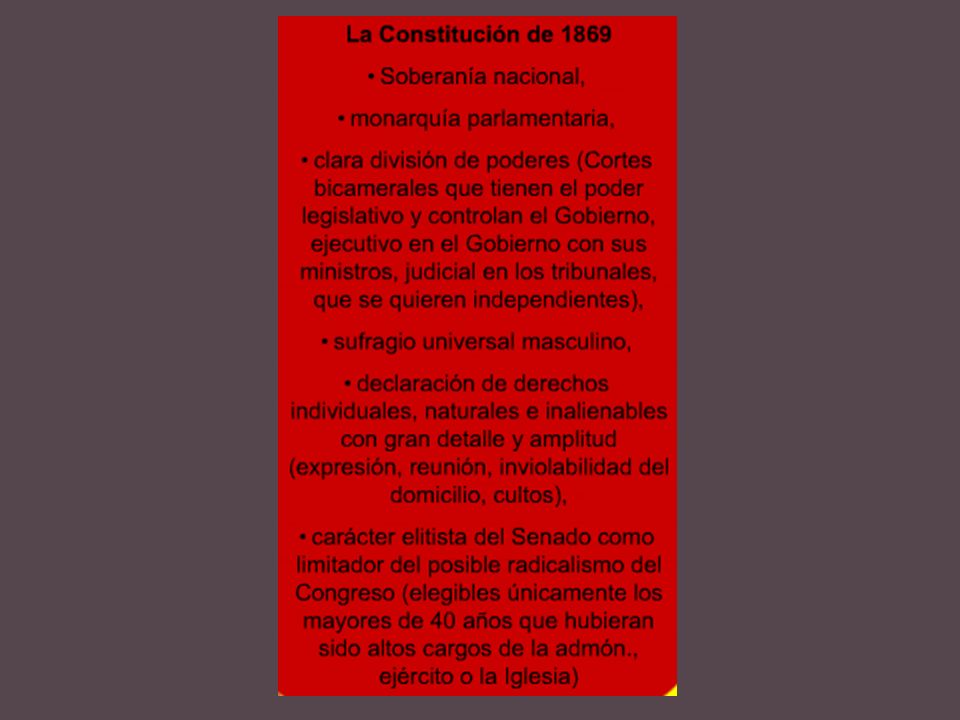 La Constitución de 1869

• Soberanía nacional,

• monarquía parlamentaria,

• clara división de poderes (Cortes bicamerales que tienen el poder legislativo y controlan el Gobierno, ejecutivo en el Gobierno con sus ministros, judicial en los tribunales, que se quieren independientes),

• sufragio universal masculino,

• declaración de derechos individuales, naturales e inalienables con gran detalle y amplitud (expresión, reunión, inviolabilidad del domicilio, cultos),

• carácter elitista del Senado como limitador del posible radicalismo del Congreso (elegibles únicamente los mayores de 40 años que hubieran sido altos cargos de la admón., ejército o la Iglesia)